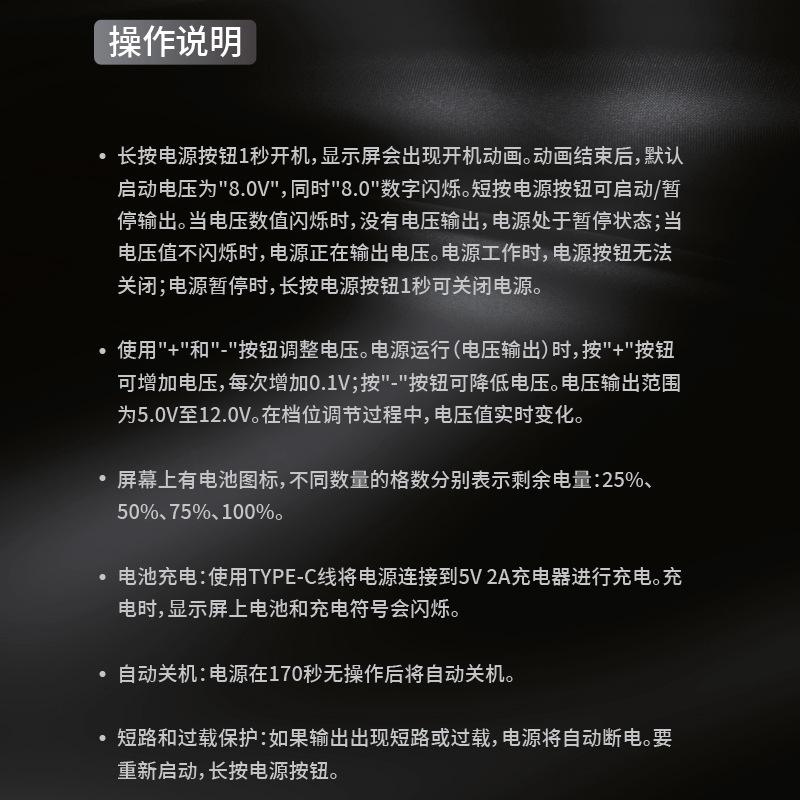 操作说明

• 长按电源按钮1秒开机，显示屏会出现开机动画。动画结束后，默认启动电压为"8.0V"，同时"8.0"数字闪烁。短按电源按钮可启动/暂停输出。当电压数值闪烁时，没有电压输出，电源处于暂停状态；当电压值不闪烁时，电源正在输出电压。电源工作时，电源按钮无法关闭；电源暂停时，长按电源按钮1秒可关闭电源。

• 使用"+"和"-"按钮调整电压。电源运行（电压输出）时，按"+"按钮可增加电压，每次增加0.1V；按"-"按钮可降低电压。电压输出范围为5.0V至12.0V。在档位调节过程中，电压值实时变化。

• 屏幕上有电池图标，不同数量的格数分别表示剩余电量：25%、50%、75%、100%。

• 电池充电：使用TYPE-C线将电源连接到5V 2A充电器进行充电。充电时，显示屏上电池和充电符号会闪烁。

• 自动关机：电源在170秒无操作后将自动关机。

• 短路和过载保护：如果输出出现短路或过载，电源将自动断电。要重新启动，长按电源按钮。